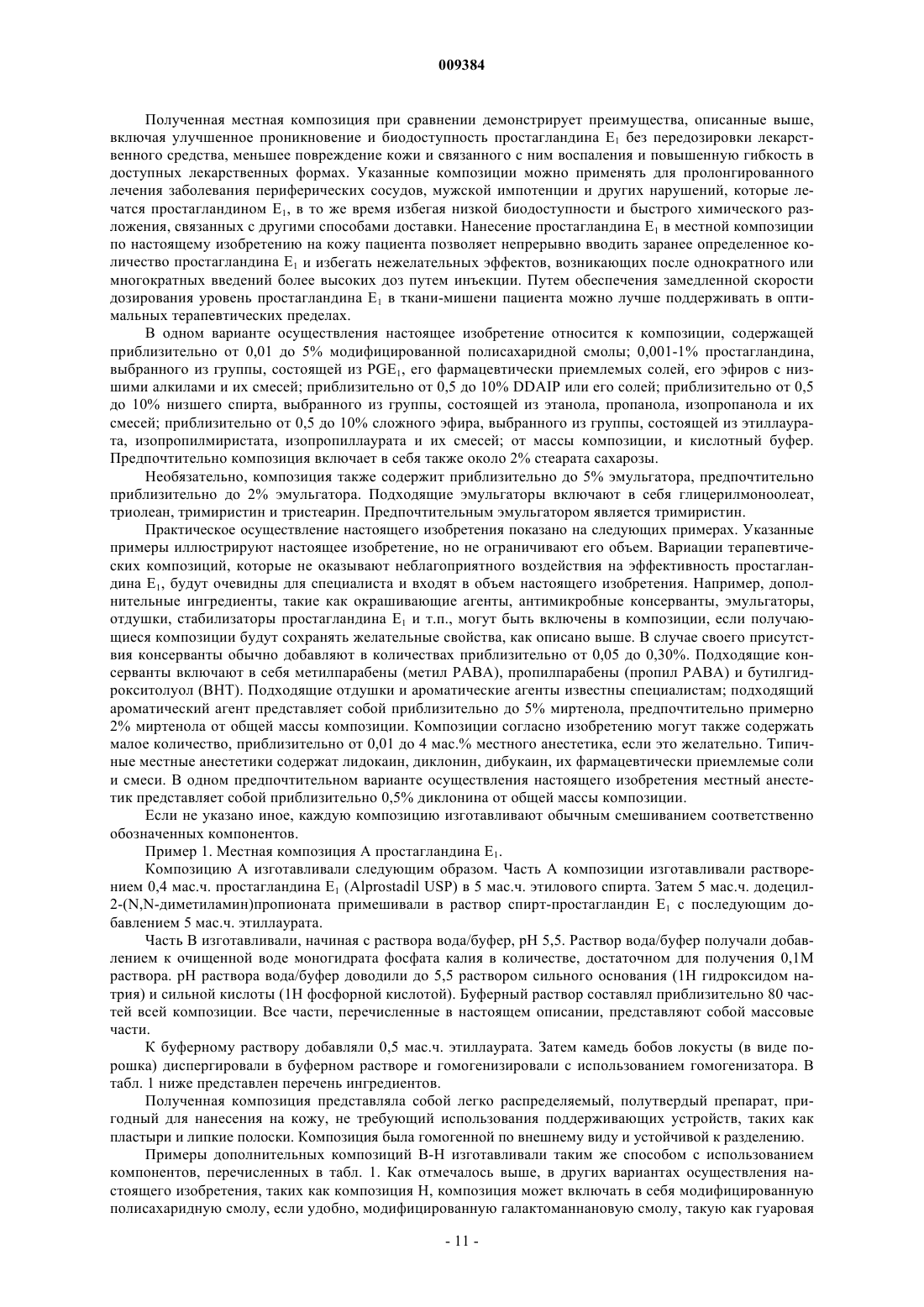 009384

Полученная местная композиция при сравнении демонстрирует преимущества, описанные выше, включая улучшенное проникновение и биодоступность простагландина $E_1$ без передозировки лекарственного средства, меньшее повреждение кожи и связанного с ним воспаления и повышенную гибкость в доступных лекарственных формах. Указанные композиции можно применять для пролонгированного лечения заболевания периферических сосудов, мужской импотенции и других нарушений, которые лечатся простагландином $E_1$, в то же время избегая низкой биодоступности и быстрого химического разложения, связанных с другими способами доставки. Нанесение простагландина $E_1$ в местной композиции по настоящему изобретению на кожу пациента позволяет непрерывно вводить заранее определенное количество простагландина $E_1$ и избегать нежелательных эффектов, возникающих после однократного или многократных введений более высоких доз путем инъекции. Путем обеспечения замедленной скорости дозирования уровень простагландина $E_1$ в ткани-мишени пациента можно лучше поддерживать в оптимальных терапевтических пределах.

В одном варианте осуществления настоящее изобретение относится к композиции, содержащей приблизительно от 0,01 до 5% модифицированной полисахаридной смолы; 0,001-1% простагландина, выбранного из группы, состоящей из $PGE_1$, его фармацевтически приемлемых солей, его эфиров с низшими алкилами и их смесей; приблизительно от 0,5 до 10% DDAIP или его солей; приблизительно от 0,5 до 10% низшего спирта, выбранного из группы, состоящей из этанола, пропанола, изопропанола и их смесей; приблизительно от 0,5 до 10% сложного эфира, выбранного из группы, состоящей из этиллаурата, изопропилмиристата, изопропиллаурата и их смесей; от массы композиции, и кислотный буфер. Предпочтительно композиция включает в себя также около 2% стеарата сахарозы.

Необязательно, композиция также содержит приблизительно до 5% эмульгатора, предпочтительно приблизительно до 2% эмульгатора. Подходящие эмульгаторы включают в себя глицерилмоноолеат, триолеан, тримиристин и тристеарин. Предпочтительным эмульгатором является тримиристин.

Практическое осуществление настоящего изобретения показано на следующих примерах. Указанные примеры иллюстрируют настоящее изобретение, но не ограничивают его объем. Вариации терапевтических композиций, которые не оказывают неблагоприятного воздействия на эффективность простагландина $E_1$, будут очевидны для специалиста и входят в объем настоящего изобретения. Например, дополнительные ингредиенты, такие как окрашивающие агенты, антимикробные консерванты, эмульгаторы, отдушки, стабилизаторы простагландина $E_1$ и т.п., могут быть включены в композиции, если получающиеся композиции будут сохранять желательные свойства, как описано выше. В случае своего присутствия консерванты обычно добавляют в количествах приблизительно от 0,05 до 0,30%. Подходящие консерванты включают в себя метилпарабены (метил PABA), пропилпарабены (пропил PABA) и бутилгидрокситолуол (BHT). Подходящие отдушки и ароматические агенты известны специалистам; подходящий ароматический агент представляет собой приблизительно до 5% миртенола, предпочтительно примерно 2% миртенола от общей массы композиции. Композиции согласно изобретению могут также содержать малое количество, приблизительно от 0,01 до 4 мас.% местного анестетика, если это желательно. Типичные местные анестетики содержат лидокаин, диклонин, дибукаин, их фармацевтически приемлемые соли и смеси. В одном предпочтительном варианте осуществления настоящего изобретения местный анестетик представляет собой приблизительно 0,5% диклонина от общей массы композиции.

Если не указано иное, каждую композицию изготавливают обычным смешиванием соответственно обозначенных компонентов.

Пример 1. Местная композиция А простагландина $E_1$.

Композицию А изготавливали следующим образом. Часть А композиции изготавливали растворением 0,4 мас.ч. простагландина $E_1$ (Alprostadil USP) в 5 мас.ч. этилового спирта. Затем 5 мас.ч. додецил-2-(N,N-диметиламин)пропионата примешивали в раствор спирт-простагландин $E_1$ с последующим добавлением 5 мас.ч. этиллаурата.

Часть В изготавливали, начиная с раствора вода/буфер, pH 5,5. Раствор вода/буфер получали добавлением к очищенной воде моногидрата фосфата калия в количестве, достаточном для получения 0,1М раствора. pH раствора вода/буфер доводили до 5,5 раствором сильного основания (1Н гидроксидом натрия) и сильной кислоты (1Н фосфорной кислотой). Буферный раствор составлял приблизительно 80 частей всей композиции. Все части, перечисленные в настоящем описании, представляют собой массовые части.

К буферному раствору добавляли 0,5 мас.ч. этиллаурата. Затем камедь бобов локусты (в виде порошка) диспергировали в буферном растворе и гомогенизировали с использованием гомогенизатора. В табл. 1 ниже представлен перечень ингредиентов.

Полученная композиция представляла собой легко распределяемый, полутвердый препарат, пригодный для нанесения на кожу, не требующий использования поддерживающих устройств, таких как пластыри и липкие полоски. Композиция была гомогенной по внешнему виду и устойчивой к разделению.

Примеры дополнительных композиций В-Н изготавливали таким же способом с использованием компонентов, перечисленных в табл. 1. Как отмечалось выше, в других вариантах осуществления настоящего изобретения, таких как композиция Н, композиция может включать в себя модифицированную полисахаридную смолу, если удобно, модифицированную галактоманнановую смолу, такую как гуаровая

- 11 -